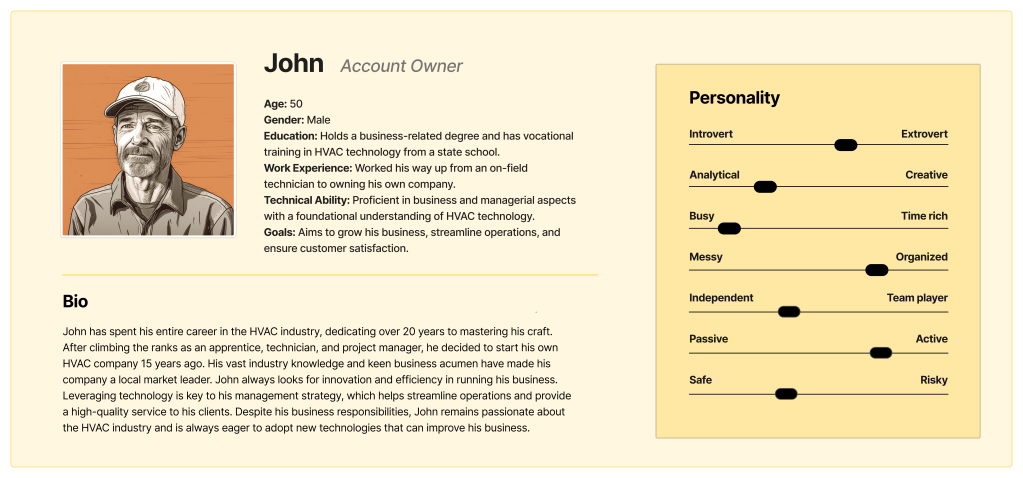 John Account Owner

Age: 50
Gender: Male
Education: Holds a business-related degree and has vocational training in HVAC technology from a state school.
Work Experience: Worked his way up from an on-field technician to owning his own company.
Technical Ability: Proficient in business and managerial aspects with a foundational understanding of HVAC technology.
Goals: Aims to grow his business, streamline operations, and ensure customer satisfaction.

Bio

John has spent his entire career in the HVAC industry, dedicating over 20 years to mastering his craft. After climbing the ranks as an apprentice, technician, and project manager, he decided to start his own HVAC company 15 years ago. His vast industry knowledge and keen business acumen have made his company a local market leader. John always looks for innovation and efficiency in running his business. Leveraging technology is key to his management strategy, which helps streamline operations and provide a high-quality service to his clients. Despite his business responsibilities, John remains passionate about the HVAC industry and is always eager to adopt new technologies that can improve his business.

Personality

Introvert Extrovert
Analytical Creative
Busy Time rich
Messy Organized
Independent Team player
Passive Active
Safe Risky